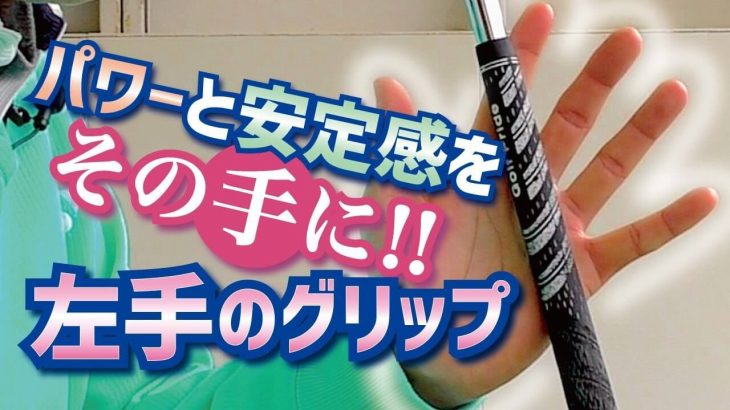 パワーと安定感を
その手に!!
左手のグリップ

Golf Pride